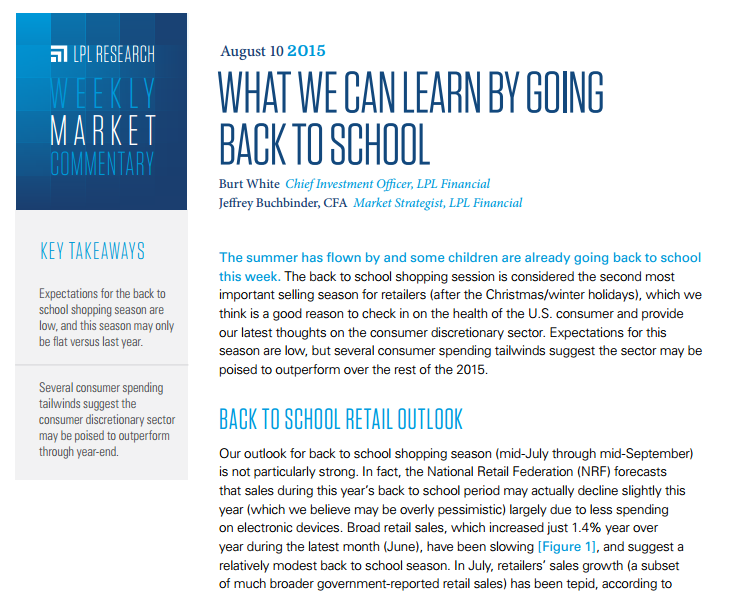 LPL RESEARCH
WEEKLY
MARKET
COMMENTARY

KEY TAKEAWAYS

Expectations for the back to school shopping season are low, and this season may only be flat versus last year.

Several consumer spending tailwinds suggest the consumer discretionary sector may be poised to outperform through year-end.

August 10 2015

WHAT WE CAN LEARN BY GOING BACK TO SCHOOL

Burt White Chief Investment Officer, LPL Financial
Jeffrey Buchbinder, CFA Market Strategist, LPL Financial

The summer has flown by and some children are already going back to school this week. The back to school shopping session is considered the second most important selling season for retailers (after the Christmas/winter holidays), which we think is a good reason to check in on the health of the U.S. consumer and provide our latest thoughts on the consumer discretionary sector. Expectations for this season are low, but several consumer spending tailwinds suggest the sector may be poised to outperform over the rest of the 2015.

BACK TO SCHOOL RETAIL OUTLOOK

Our outlook for back to school shopping season (mid-July through mid-September) is not particularly strong. In fact, the National Retail Federation (NRF) forecasts that sales during this year's back to school period may actually decline slightly this year (which we believe may be overly pessimistic) largely due to less spending on electronic devices. Broad retail sales, which increased just 1.4% year over year during the latest month (June), have been slowing [Figure 1], and suggest a relatively modest back to school season. In July, retailers' sales growth (a subset of much broader government-reported retail sales) has been tepid, according to